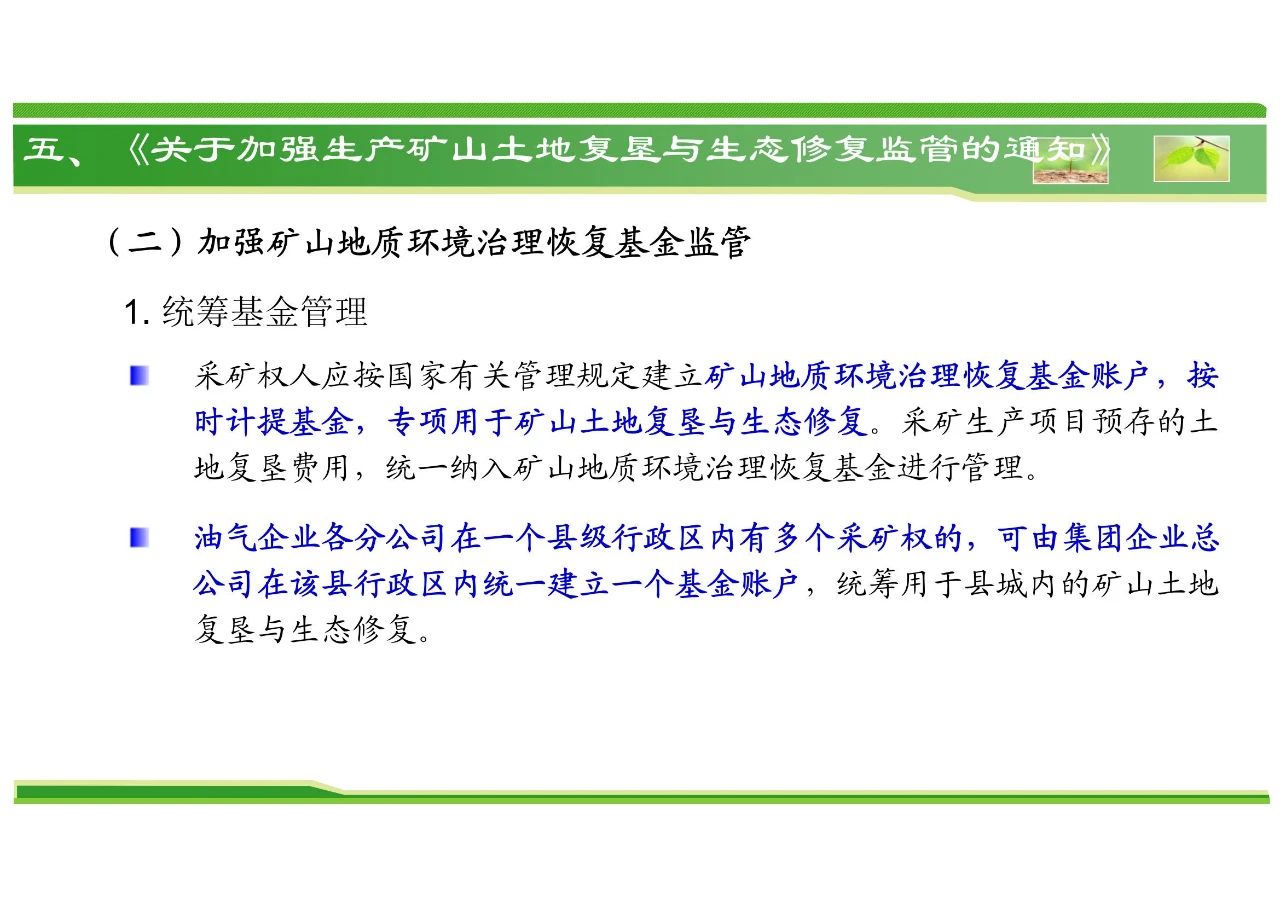 五、《关于加强生产矿山土地复垦与生态修复监管的通知》

（二）加强矿山地质环境治理恢复基金监管

1. 统筹基金管理

采矿权人应按国家有关管理规定建立矿山地质环境治理恢复基金账户，按时计提基金，专项用于矿山土地复垦与生态修复。采矿生产项目预存的土地复垦费用，统一纳入矿山地质环境治理恢复基金进行管理。

油气企业各分公司在一个县级行政区内有多个采矿权的，可由集团企业总公司在该县行政区内统一建立一个基金账户，统筹用于县城内的矿山土地复垦与生态修复。